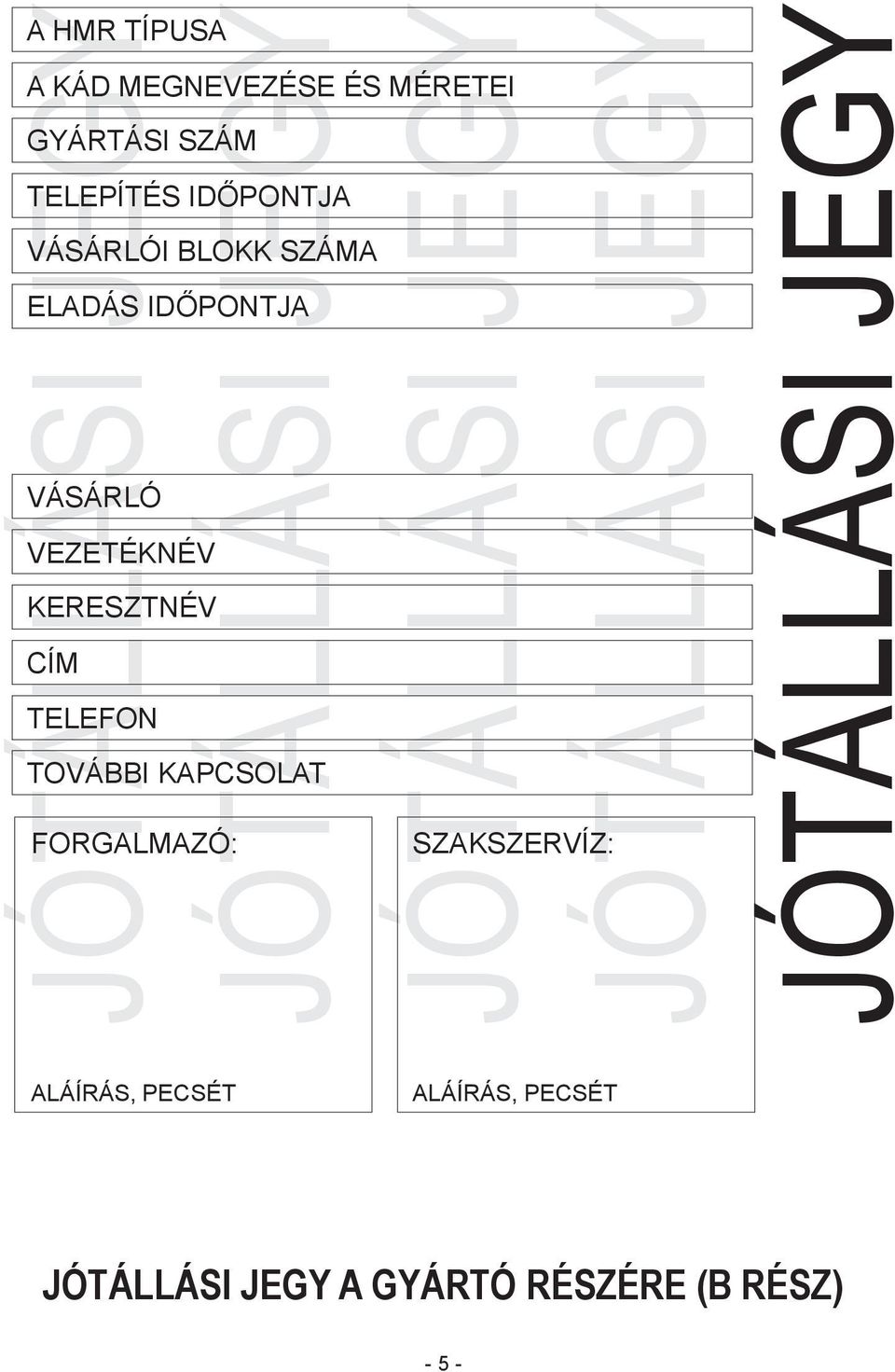 A HMR TÍPUSA

A KÁD MEGNEVEZÉSE ÉS MÉRETEI

GYÁRTÁSI SZÁM

TELEPÍTÉS IDŐPONTJA

VÁSÁRLÓI BLOKK SZÁMA

ELADÁS IDŐPONTJA

VÁSÁRLÓ

VEZETÉKNÉV

KERESZTNÉV

CÍM

TELEFON

TOVÁBBI KAPCSOLAT

FORGALMAZÓ:

ALÁÍRÁS, PECSÉT

SZAKSZERVÍZ:

ALÁÍRÁS, PECSÉT

JÓTÁLLÁSI JEGY

JÓTÁLLÁSI JEGY

JÓTÁLLÁSI JEGY

JÓTÁLLÁSI JEGY

JÓTÁLLÁSI JEGY

JÓTÁLLÁSI JEGY A GYÁRTÓ RÉSZÉRE (B RÉSZ)

- 5 -